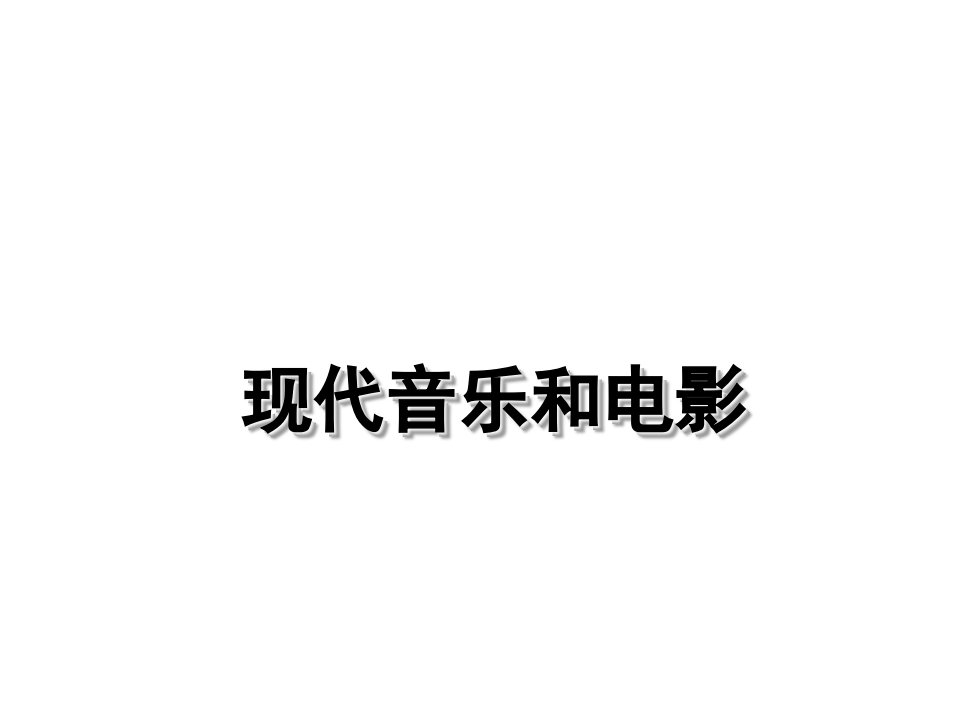 现代音乐和电影